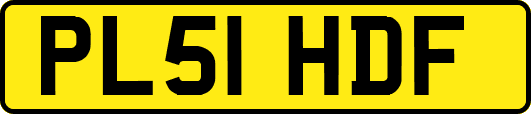 PL51 HDF